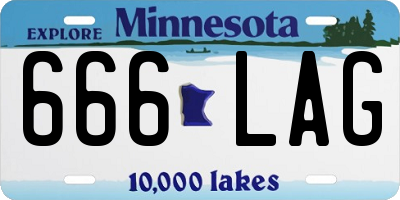 EXPLORE Minnesota

666 LAG

10,000 lakes